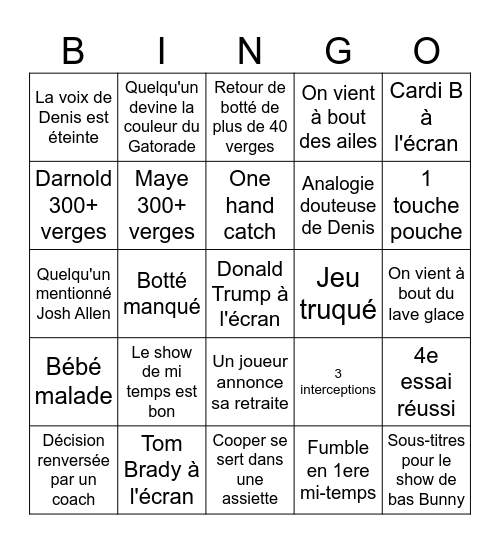 | B | I | N | G | O |
|---|---|---|---|---|
| La voix de Denis est éteinte | Quelqu'un devine la couleur du Gatorade | Retour de botté de plus de 40 verges | On vient à bout des ailes | Cardi B à l'écran |
| Darnold 300+ verges | Maye 300+ verges | One hand catch | Analogie douteuse de Denis | 1 touche pouche |
| Quelqu'un mentionné Josh Allen | Botté manqué | Donald Trump à l'écran | Jeu truqué | On vient à bout du lave glace |
| Bébé malade | Le show de mi temps est bon | Un joueur annonce sa retraite | 3 interceptions | 4e essai réussi |
| Décision renversée par un coach | Tom Brady à l'écran | Cooper se sert dans une assiette | Fumble en 1ere mi-temps | Sous-titres pour le show de bas Bunny |